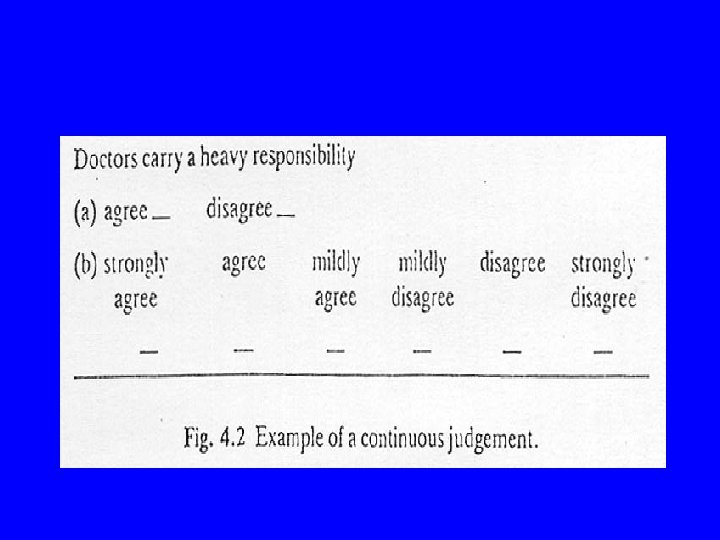 Doctors carry a heavy responsibility

(a) agree ____ disagree ____

(b) strongly agree ____ agree ____ mildly agree ____ mildly disagree ____ disagree ____ strongly disagree ____

Fig. 4.2 Example of a continuous judgement.